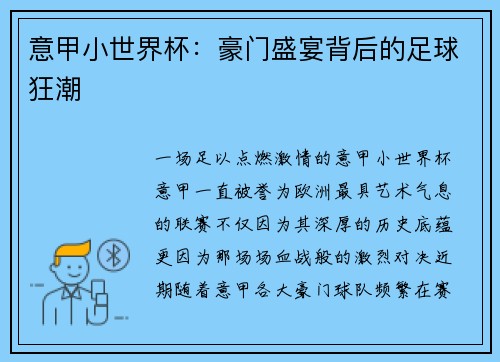 意甲小世界杯：豪门盛宴背后的足球狂潮

一场足以点燃激情的意甲小世界杯意甲一直被誉为欧洲最具艺术气息的联赛不仅因为其深厚的历史底蕴更因为那场场血战般的激烈对决近期随着意甲各大豪门球队频繁在赛